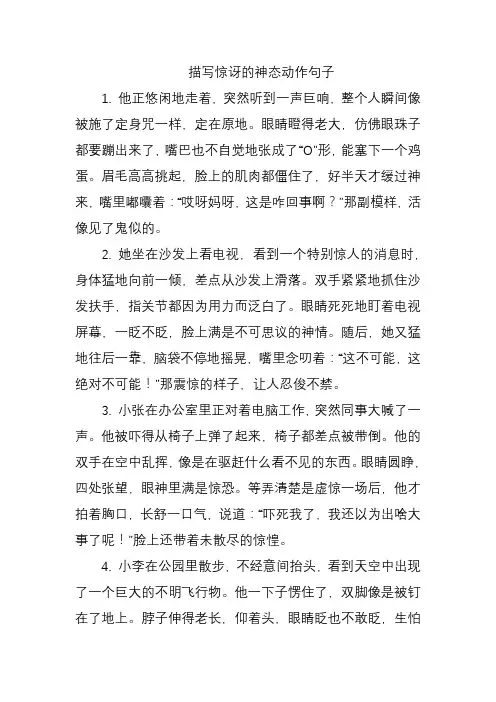 描写惊讶的神态动作句子

1. 他正悠闲地走着，突然听到一声巨响，整个人瞬间像被施了定身咒一样，定在原地。眼睛瞪得老大，仿佛眼珠子都要蹦出来了，嘴巴也不自觉地张成了“O”形，能塞下一个鸡蛋。眉毛高高挑起，脸上的肌肉都僵住了，好半天才缓过神来，嘴里嘟囔着：“哎呀妈呀，这是咋回事啊？”那副模样，活像见了鬼似的。

2. 她坐在沙发上看电视，看到一个特别惊人的消息时，身体猛地向前一倾，差点从沙发上滑落。双手紧紧地抓住沙发扶手，指关节都因为用力而泛白了。眼睛死死地盯着电视屏幕，一眨不眨，脸上满是不可思议的神情。随后，她又猛地往后一靠，脑袋不停地摇晃，嘴里念叨着：“这不可能，这绝对不可能！”那震惊的样子，让人忍俊不禁。

3. 小张在办公室里正对着电脑工作，突然同事大喊了一声。他被吓得从椅子上弹了起来，椅子都差点被带倒。他的双手在空中乱挥，像是在驱赶什么看不见的东西。眼睛圆睁，四处张望，眼神里满是惊恐。等弄清楚是虚惊一场后，他才拍着胸口，长舒一口气，说道：“吓死我了，我还以为出啥大事了呢！”脸上还带着未散尽的惊惶。

4. 小李在公园里散步，不经意间抬头，看到天空中出现了一个巨大的不明飞行物。他一下子愣住了，双脚像是被钉在了地上。脖子伸得老长，仰着头，眼睛眨也不敢眨，生怕